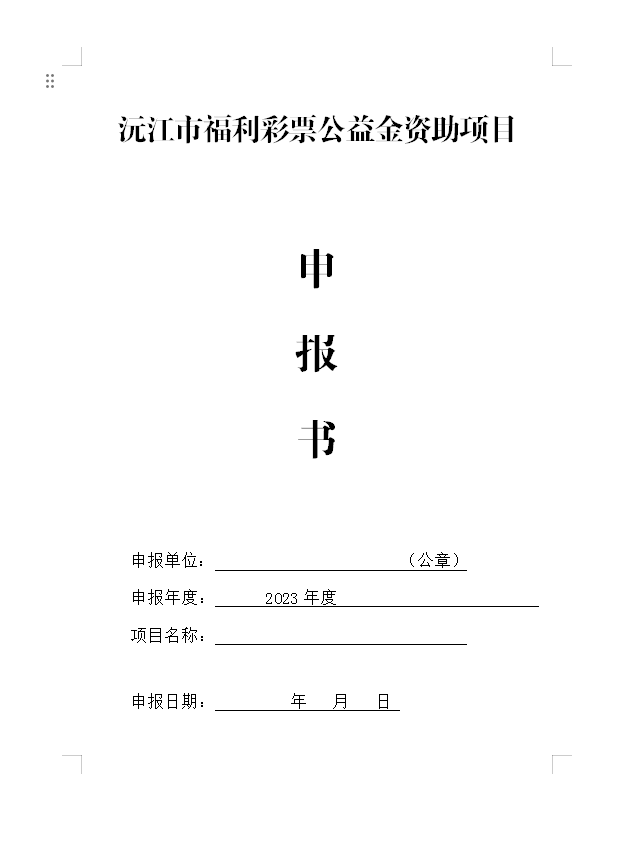 沅江市福利彩票公益金资助项目

申

报

书

申报单位：（公章）

申报年度：2023 年度

项目名称：

申报日期：年 月 日